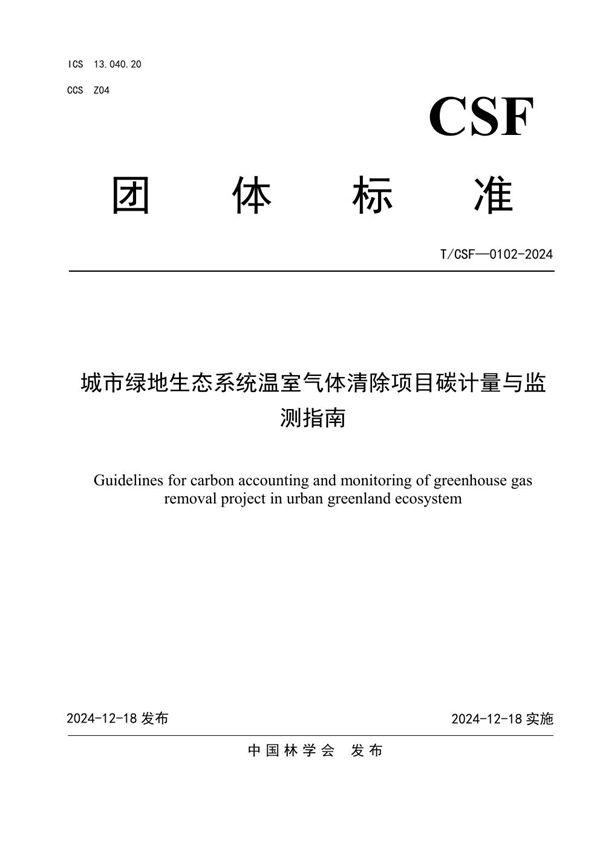 ICS 13.040.20
CCS Z04

CSF

团 体 标 准

T/CSF—0102-2024

城市绿地生态系统温室气体清除项目碳计量与监测指南

Guidelines for carbon accounting and monitoring of greenhouse gas removal project in urban greenland ecosystem

2024-12-18 发布

2024-12-18 实施

中国林学会 发布